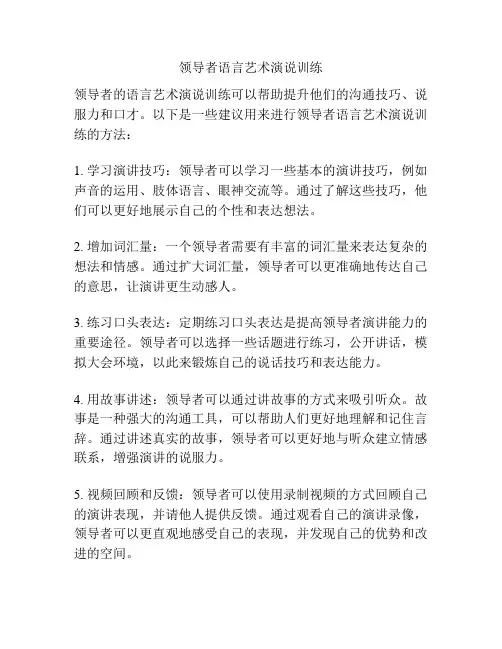 领导者语言艺术演说训练

领导者的语言艺术演说训练可以帮助提升他们的沟通技巧、说服力和口才。以下是一些建议用来进行领导者语言艺术演说训练的方法：

1. 学习演讲技巧：领导者可以学习一些基本的演讲技巧，例如声音的运用、肢体语言、眼神交流等。通过了解这些技巧，他们可以更好地展示自己的个性和表达想法。

2. 增加词汇量：一个领导者需要有丰富的词汇量来表达复杂的想法和情感。通过扩大词汇量，领导者可以更准确地传达自己的意思，让演讲更生动感人。

3. 练习口头表达：定期练习口头表达是提高领导者演讲能力的重要途径。领导者可以选择一些话题进行练习，公开讲话，模拟大会环境，以此来锻炼自己的说话技巧和表达能力。

4. 用故事讲述：领导者可以通过讲故事的方式来吸引听众。故事是一种强大的沟通工具，可以帮助人们更好地理解和记住言辞。通过讲述真实的故事，领导者可以更好地与听众建立情感联系，增强演讲的说服力。

5. 视频回顾和反馈：领导者可以使用录制视频的方式回顾自己的演讲表现，并请他人提供反馈。通过观看自己的演讲录像，领导者可以更直观地感受自己的表现，并发现自己的优势和改进的空间。